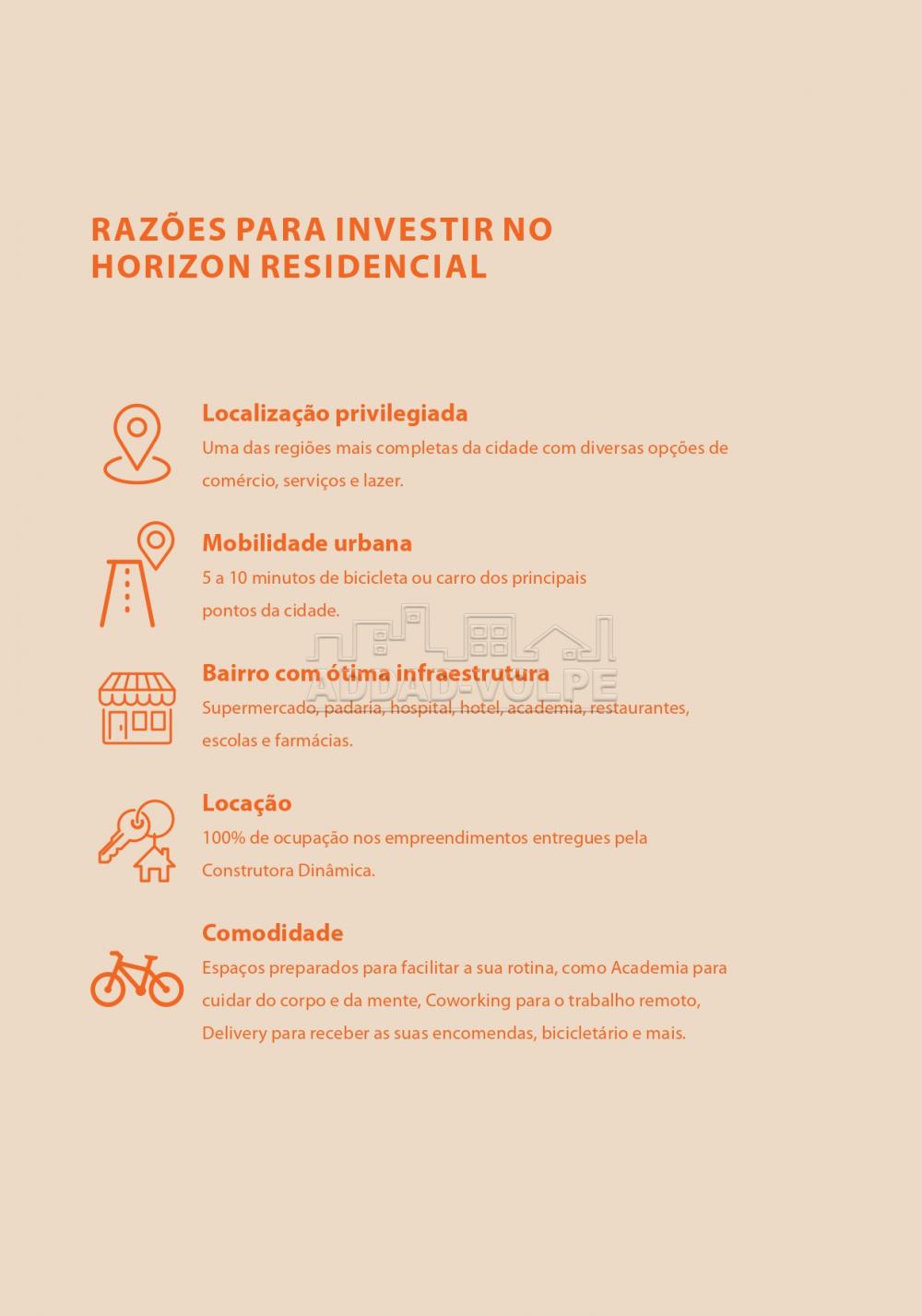 RAZÕES PARA INVESTIR NO HORIZON RESIDENCIAL

Localização privilegiada
Uma das regiões mais completas da cidade com diversas opções de comércio, serviços e lazer.

Mobilidade urbana
5 a 10 minutos de bicicleta ou carro dos principais pontos da cidade.

ADDAD-VOLPE

Bairro com ótima infraestrutura
Supermercado, padaria, hospital, hotel, academia, restaurantes, escolas e farmácias.

Locação
100% de ocupação nos empreendimentos entregues pela Construtora Dinâmica.

Comodidade
Espaços preparados para facilitar a sua rotina, como Academia para cuidar do corpo e da mente, Coworking para o trabalho remoto, Delivery para receber as suas encomendas, bicicletário e mais.